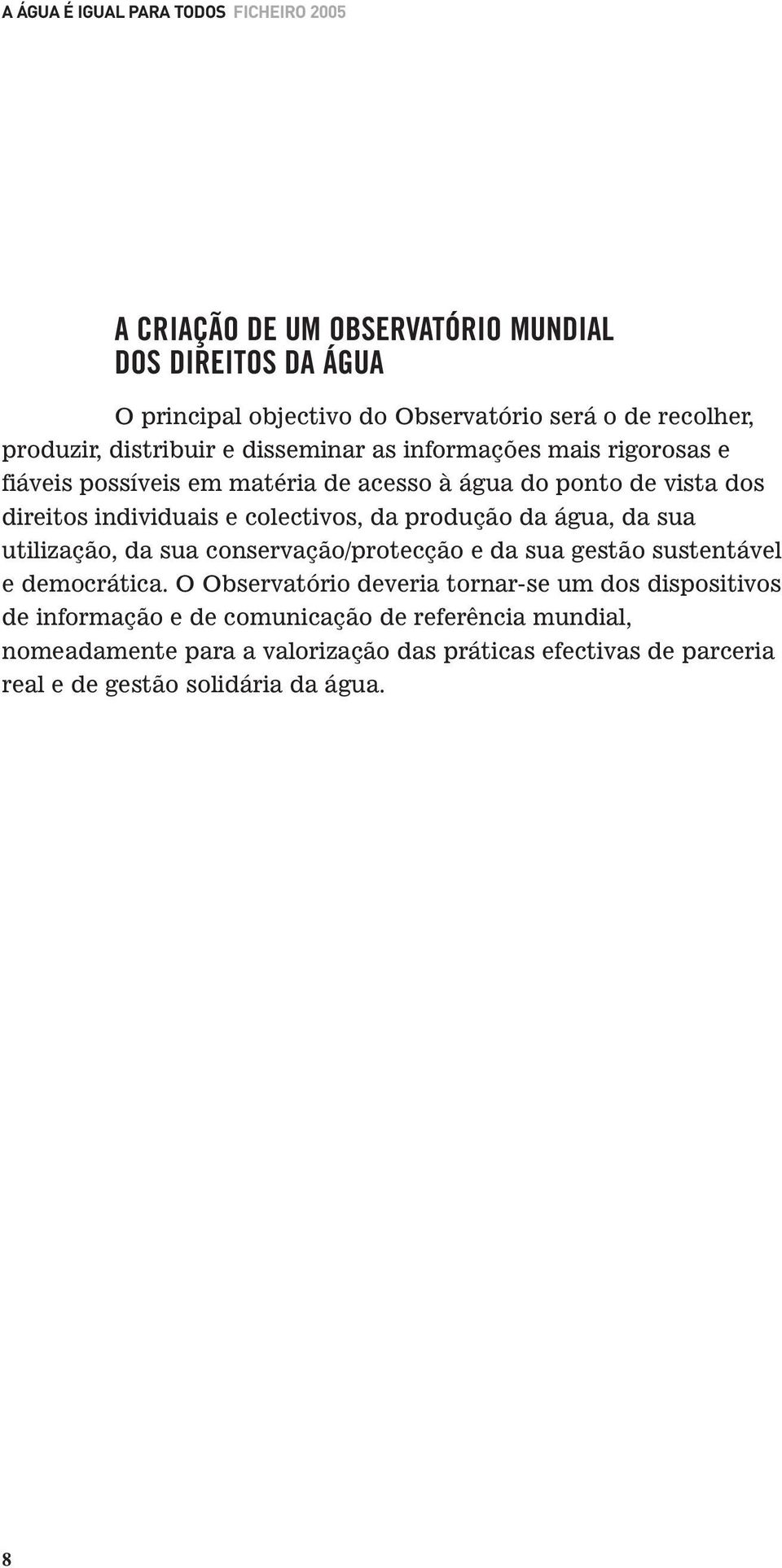 A ÁGUA É IGUAL PARA TODOS FICHEIRO 2005

A CRIAÇÃO DE UM OBSERVATÓRIO MUNDIAL DOS DIREITOS DA ÁGUA

O principal objectivo do Observatório será o de recolher, produzir, distribuir e disseminar as informações mais rigorosas e fiáveis possíveis em matéria de acesso à água do ponto de vista dos direitos individuais e colectivos, da produção da água, da sua utilização, da sua conservação/protecção e da sua gestão sustentável e democrática. O Observatório deveria tornar-se um dos dispositivos de informação e de comunicação de referência mundial, nomeadamente para a valorização das práticas efectivas de parceria real e de gestão solidária da água.

8